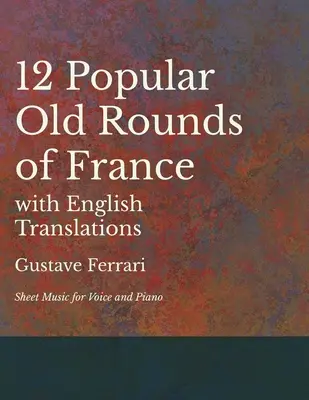 12 Popular Old Rounds of France

with English Translations

Gustave Ferrari

Sheet Music for Voice and Piano